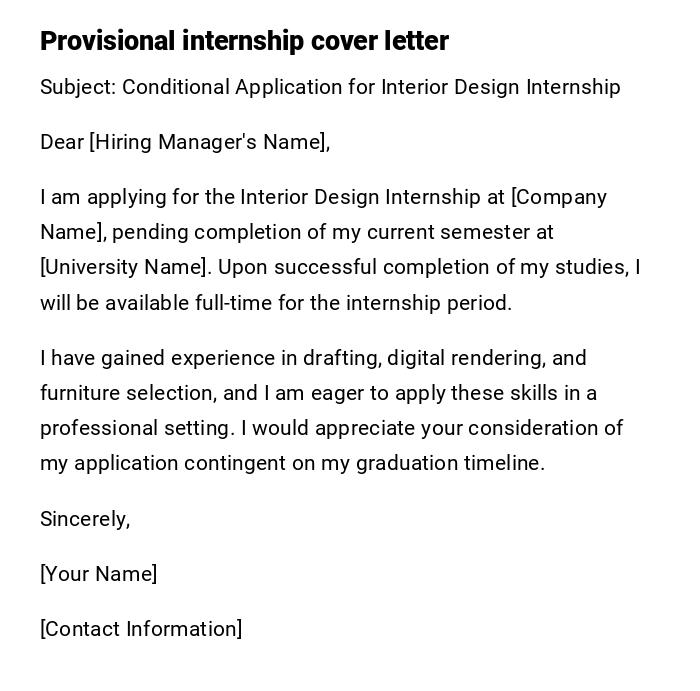 Provisional internship cover letter

Subject: Conditional Application for Interior Design Internship

Dear [Hiring Manager's Name],

I am applying for the Interior Design Internship at [Company Name], pending completion of my current semester at [University Name]. Upon successful completion of my studies, I will be available full-time for the internship period.

I have gained experience in drafting, digital rendering, and furniture selection, and I am eager to apply these skills in a professional setting. I would appreciate your consideration of my application contingent on my graduation timeline.

Sincerely,

[Your Name]

[Contact Information]